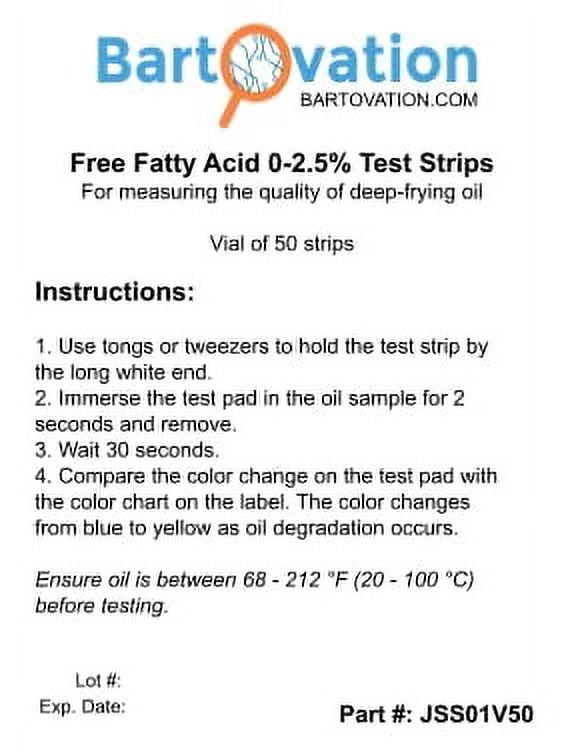 Bartovation
BARTOVATION.COM

Free Fatty Acid 0-2.5% Test Strips
For measuring the quality of deep-frying oil

Vial of 50 strips

Instructions:

1. Use tongs or tweezers to hold the test strip by the long white end.
2. Immerse the test pad in the oil sample for 2 seconds and remove.
3. Wait 30 seconds.
4. Compare the color change on the test pad with the color chart on the label. The color changes from blue to yellow as oil degradation occurs.

Ensure oil is between 68 - 212 °F (20 - 100 °C) before testing.

Lot #:
Exp. Date:

Part #: JSS01V50